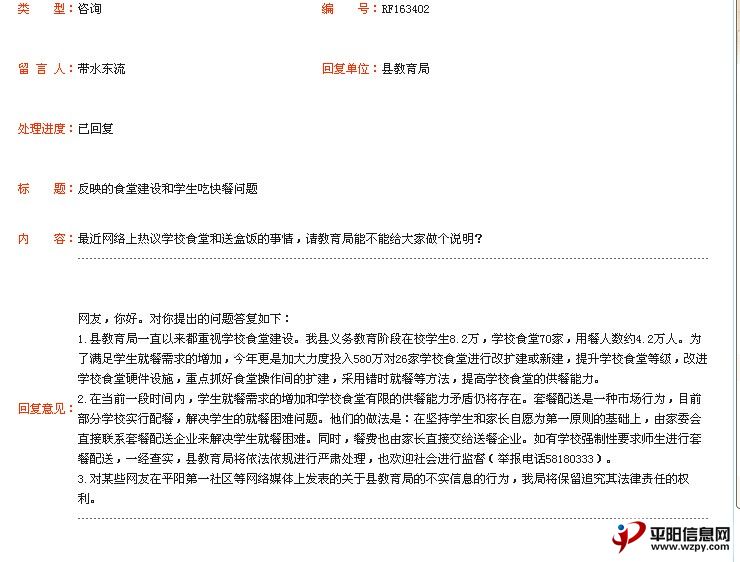 类　型：咨询

编　号：RF163402

留 言 人：带水东流

回复单位：县教育局

处理进度：已回复

标　题：反映的食堂建设和学生吃快餐问题

内　容：最近网络上热议学校食堂和送盒饭的事情，请教育局能不能给大家做个说明？

回复意见：

网友，你好。对你提出的问题答复如下：

1.县教育局一直以来都重视学校食堂建设。我县义务教育阶段在校学生8.2万，学校食堂70家，用餐人数约4.2万人。为了满足学生就餐需求的增加，今年更是加大力度投入580万对26家学校食堂进行改扩建或新建，提升学校食堂等级，改进学校食堂硬件设施，重点抓好食堂操作间的扩建，采用错时就餐等方法，提高学校食堂的供餐能力。

2.在当前一段时间内，学生就餐需求的增加和学校食堂有限的供餐能力矛盾仍将存在。套餐配送是一种市场行为，目前部分学校实行配餐，解决学生的就餐困难问题。他们的做法是：在坚持学生和家长自愿为第一原则的基础上，由家委会直接联系套餐配送企业来解决学生就餐困难。同时，餐费也由家长直接交给送餐企业。如有学校强制性要求师生进行套餐配送，一经查实，县教育局将依法依规进行严肃处理，也欢迎社会进行监督（举报电话58180333）。

3.对某些网友在平阳第一社区等网络媒体上发表的关于县教育局的不实信息的行为，我局将保留追究其法律责任的权利。

平阳信息网
www.wzpy.com